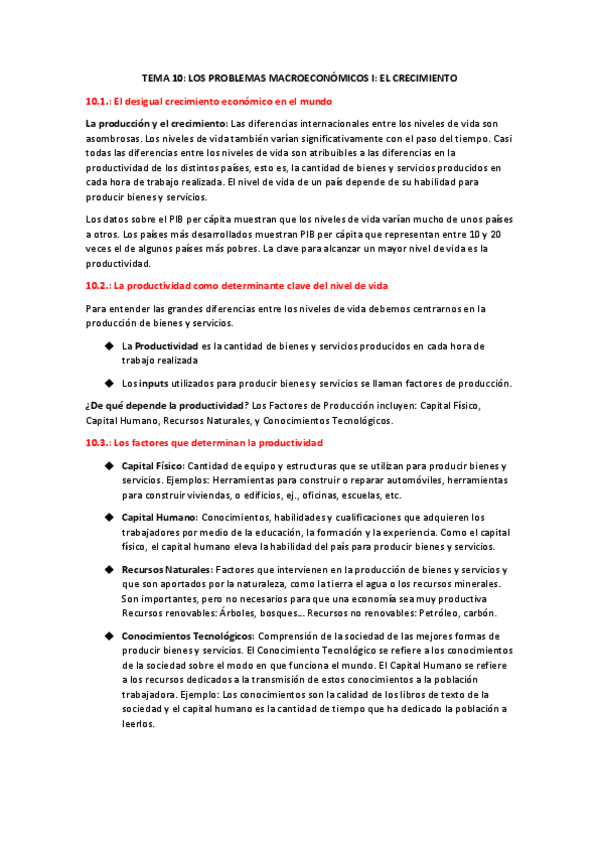 TEMA 10: LOS PROBLEMAS MACROECONÓMICOS I: EL CRECIMIENTO

10.1.: El desigual crecimiento económico en el mundo

La producción y el crecimiento: Las diferencias internacionales entre los niveles de vida son asombrosas. Los niveles de vida también varían significativamente con el paso del tiempo. Casi todas las diferencias entre los niveles de vida son atribuibles a las diferencias en la productividad de los distintos países, esto es, la cantidad de bienes y servicios producidos en cada hora de trabajo realizada. El nivel de vida de un país depende de su habilidad para producir bienes y servicios.

Los datos sobre el PIB per cápita muestran que los niveles de vida varían mucho de unos países a otros. Los países más desarrollados muestran PIB per cápita que representan entre 10 y 20 veces el de algunos países más pobres. La clave para alcanzar un mayor nivel de vida es la productividad.

10.2.: La productividad como determinante clave del nivel de vida

Para entender las grandes diferencias entre los niveles de vida debemos centrarnos en la producción de bienes y servicios.

◆ La Productividad es la cantidad de bienes y servicios producidos en cada hora de trabajo realizada

◆ Los inputs utilizados para producir bienes y servicios se llaman factores de producción.

¿De qué depende la productividad? Los Factores de Producción incluyen: Capital Físico, Capital Humano, Recursos Naturales, y Conocimientos Tecnológicos.

10.3.: Los factores que determinan la productividad

◆ Capital Físico: Cantidad de equipo y estructuras que se utilizan para producir bienes y servicios. Ejemplos: Herramientas para construir o reparar automóviles, herramientas para construir viviendas, o edificios, ej., oficinas, escuelas, etc.

◆ Capital Humano: Conocimientos, habilidades y cualificaciones que adquieren los trabajadores por medio de la educación, la formación y la experiencia. Como el capital físico, el capital humano eleva la habilidad del país para producir bienes y servicios.

◆ Recursos Naturales: Factores que intervienen en la producción de bienes y servicios y que son aportados por la naturaleza, como la tierra el agua o los recursos minerales. Son importantes, pero no necesarios para que una economía sea muy productiva Recursos renovables: Árboles, bosques... Recursos no renovables: Petróleo, carbón.

◆ Conocimientos Tecnológicos: Comprensión de la sociedad de las mejores formas de producir bienes y servicios. El Conocimiento Tecnológico se refiere a los conocimientos de la sociedad sobre el modo en que funciona el mundo. El Capital Humano se refiere a los recursos dedicados a la transmisión de estos conocimientos a la población trabajadora. Ejemplo: Los conocimientos son la calidad de los libros de texto de la sociedad y el capital humano es la cantidad de tiempo que ha dedicado la población a leerlos.